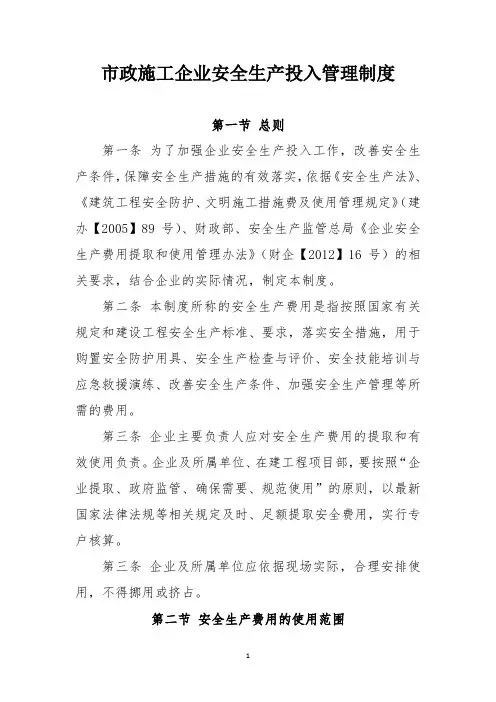 市政施工企业安全生产投入管理制度

第一节 总则

第一条 为了加强企业安全生产投入工作，改善安全生产条件，保障安全生产措施的有效落实，依据《安全生产法》、《建筑工程安全防护、文明施工措施费及使用管理规定》（建办【2005】89 号）、财政部、安全生产监管总局《企业安全生产费用提取和使用管理办法》（财企【2012】16 号）的相关要求，结合企业的实际情况，制定本制度。

第二条 本制度所称的安全生产费用是指按照国家有关规定和建设工程安全生产标准、要求，落实安全措施，用于购置安全防护用具、安全生产检查与评价、安全技能培训与应急救援演练、改善安全生产条件、加强安全生产管理等所需的费用。

第三条 企业主要负责人应对安全生产费用的提取和有效使用负责。企业及所属单位、在建工程项目部，要按照“企业提取、政府监管、确保需要、规范使用”的原则，以最新国家法律法规等相关规定及时、足额提取安全费用，实行专户核算。

第三条 企业及所属单位应依据现场实际，合理安排使用，不得挪用或挤占。

第二节 安全生产费用的使用范围

1